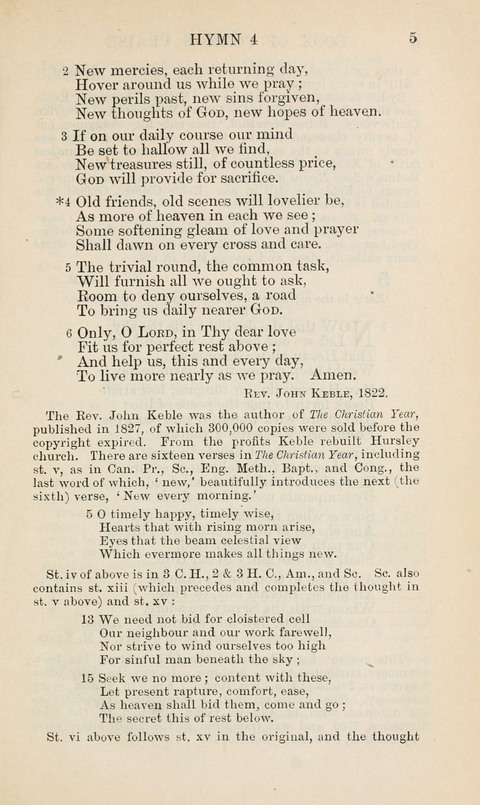 HYMN 4 5

2 New mercies, each returning day,
Hover around us while we pray;
New perils past, new sins forgiven,
New thoughts of God, new hopes of heaven.

3 If on our daily course our mind
Be set to hallow all we find,
New treasures still, of countless price,
God will provide for sacrifice.

*4 Old friends, old scenes will lovelier be,
As more of heaven in each we see;
Some softening gleam of love and prayer
Shall dawn on every cross and care.

5 The trivial round, the common task,
Will furnish all we ought to ask,
Room to deny ourselves, a road
To bring us daily nearer God.

6 Only, O Lord, in Thy dear love
Fit us for perfect rest above;
And help us, this and every day,
To live more nearly as we pray. Amen.

Rev. John Keble, 1822.

The Rev. John Keble was the author of The Christian Year, published in 1827, of which 300,000 copies were sold before the copyright expired. From the profits Keble rebuilt Hursley church. There are sixteen verses in The Christian Year, including st. v, as in Can. Pr., Sc., Eng. Meth., Bapt., and Cong., the last word of which, 'new,' beautifully introduces the next (the sixth) verse, 'New every morning.'

5 O timely happy, timely wise,
Hearts that with rising morn arise,
Eyes that the beam celestial view
Which evermore makes all things new.

St. iv of above is in 3 C. H., 2 & 3 H. C., Am., and Sc. Sc. also contains st. xiii (which precedes and completes the thought in st. v above) and st. xv:

13 We need not bid for cloistered cell
Our neighbour and our work farewell,
Nor strive to wind ourselves too high
For sinful man beneath the sky;

15 Seek we no more; content with these,
Let present rapture, comfort, ease,
As heaven shall bid them, come and go;
The secret this of rest below.

St. vi above follows st. xv in the original, and the thought